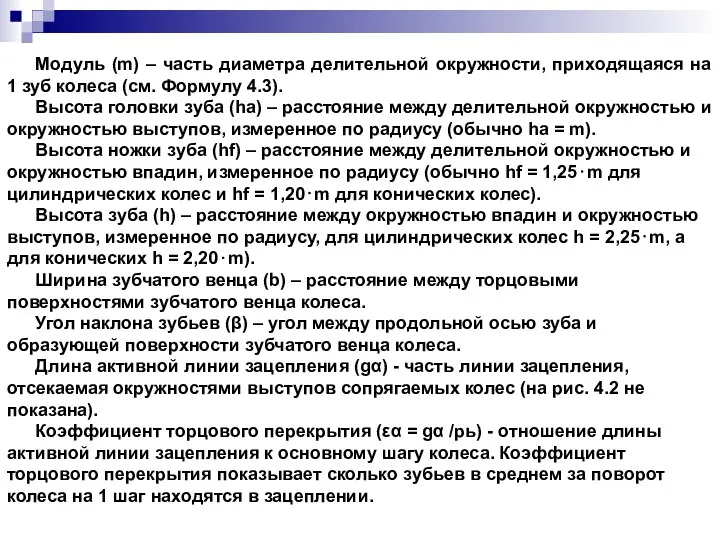 Модуль (m) – часть диаметра делительной окружности, приходящаяся на 1 зуб колеса (см. Формулу 4.3).

Высота головки зуба (ha) – расстояние между делительной окружностью и окружностью выступов, измеренное по радиусу (обычно ha = m).

Высота ножки зуба (hf) – расстояние между делительной окружностью и окружностью впадин, измеренное по радиусу (обычно hf = 1,25·m для цилиндрических колес и hf = 1,20·m для конических колес).

Высота зуба (h) – расстояние между окружностью впадин и окружностью выступов, измеренное по радиусу, для цилиндрических колес h = 2,25·m, а для конических h = 2,20·m).

Ширина зубчатого венца (b) – расстояние между торцовыми поверхностями зубчатого венца колеса.

Угол наклона зубьев (β) – угол между продольной осью зуба и образующей поверхности зубчатого венца колеса.

Длина активной линии зацепления (gα) - часть линии зацепления, отсекаемая окружностями выступов сопрягаемых колес (на рис. 4.2 не показана).

Коэффициент торцового перекрытия (εα = gα /pь) - отношение длины активной линии зацепления к основному шагу колеса. Коэффициент торцового перекрытия показывает сколько зубьев в среднем за поворот колеса на 1 шаг находятся в зацеплении.